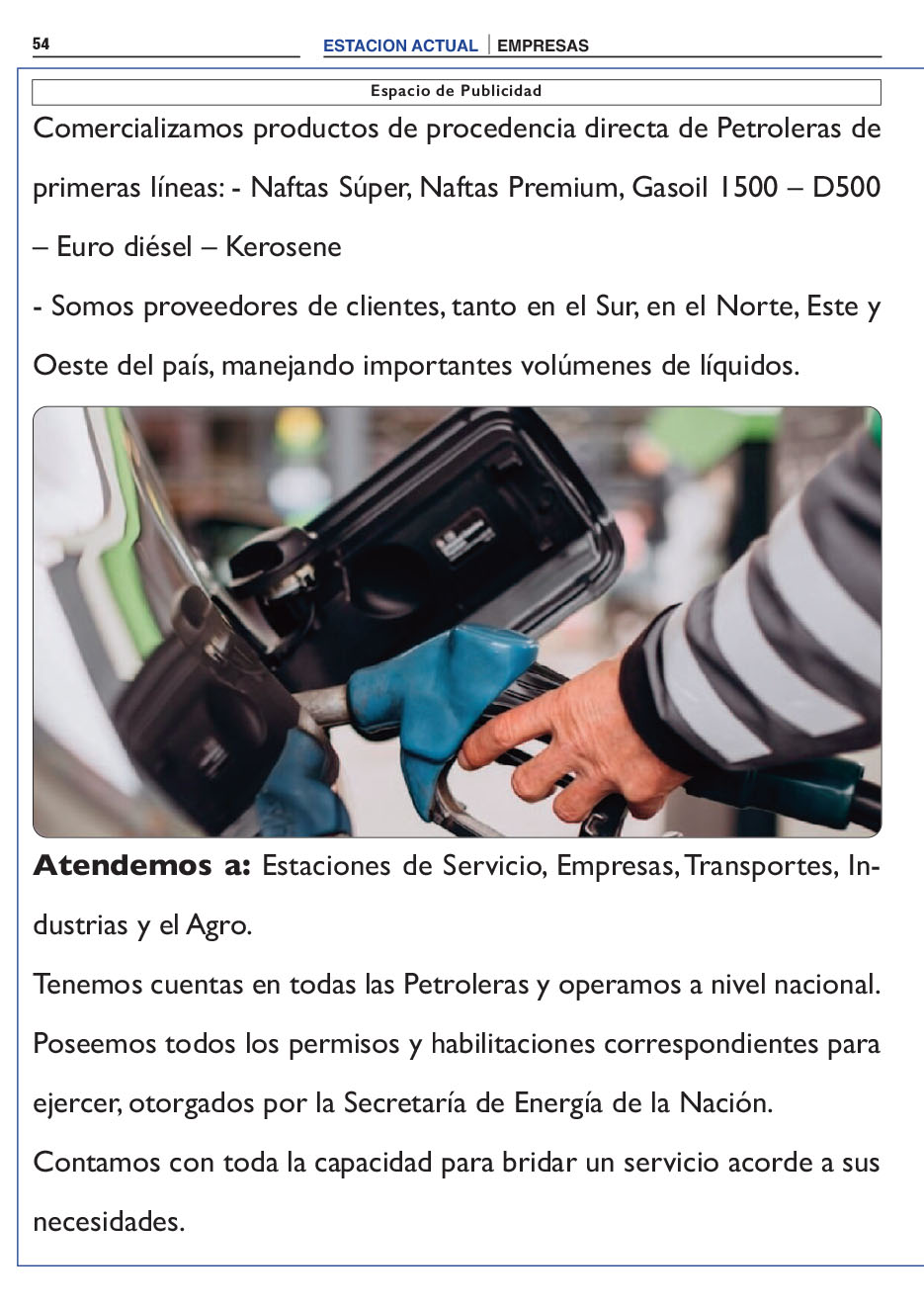 54

ESTACION ACTUAL | EMPRESAS

Espacio de Publicidad

Comercializamos productos de procedencia directa de Petroleras de primeras líneas: - Naftas Súper, Naftas Premium, Gasoil 1500 – D500 – Euro diésel – Kerosene

- Somos proveedores de clientes, tanto en el Sur, en el Norte, Este y Oeste del país, manejando importantes volúmenes de líquidos.

Atendemos a: Estaciones de Servicio, Empresas, Transportes, Industrias y el Agro.

Tenemos cuentas en todas las Petroleras y operamos a nivel nacional.

Poseemos todos los permisos y habilitaciones correspondientes para ejercer, otorgados por la Secretaría de Energía de la Nación.

Contamos con toda la capacidad para bridar un servicio acorde a sus necesidades.